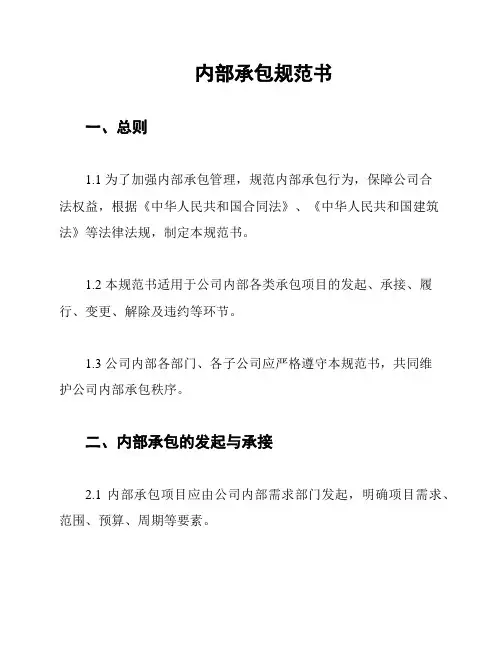 内部承包规范书

一、总则

1.1 为了加强内部承包管理，规范内部承包行为，保障公司合法权益，根据《中华人民共和国合同法》、《中华人民共和国建筑法》等法律法规，制定本规范书。

1.2 本规范书适用于公司内部各类承包项目的发起、承接、履行、变更、解除及违约等环节。

1.3 公司内部各部门、各子公司应严格遵守本规范书，共同维护公司内部承包秩序。

二、内部承包的发起与承接

2.1 内部承包项目应由公司内部需求部门发起，明确项目需求、范围、预算、周期等要素。